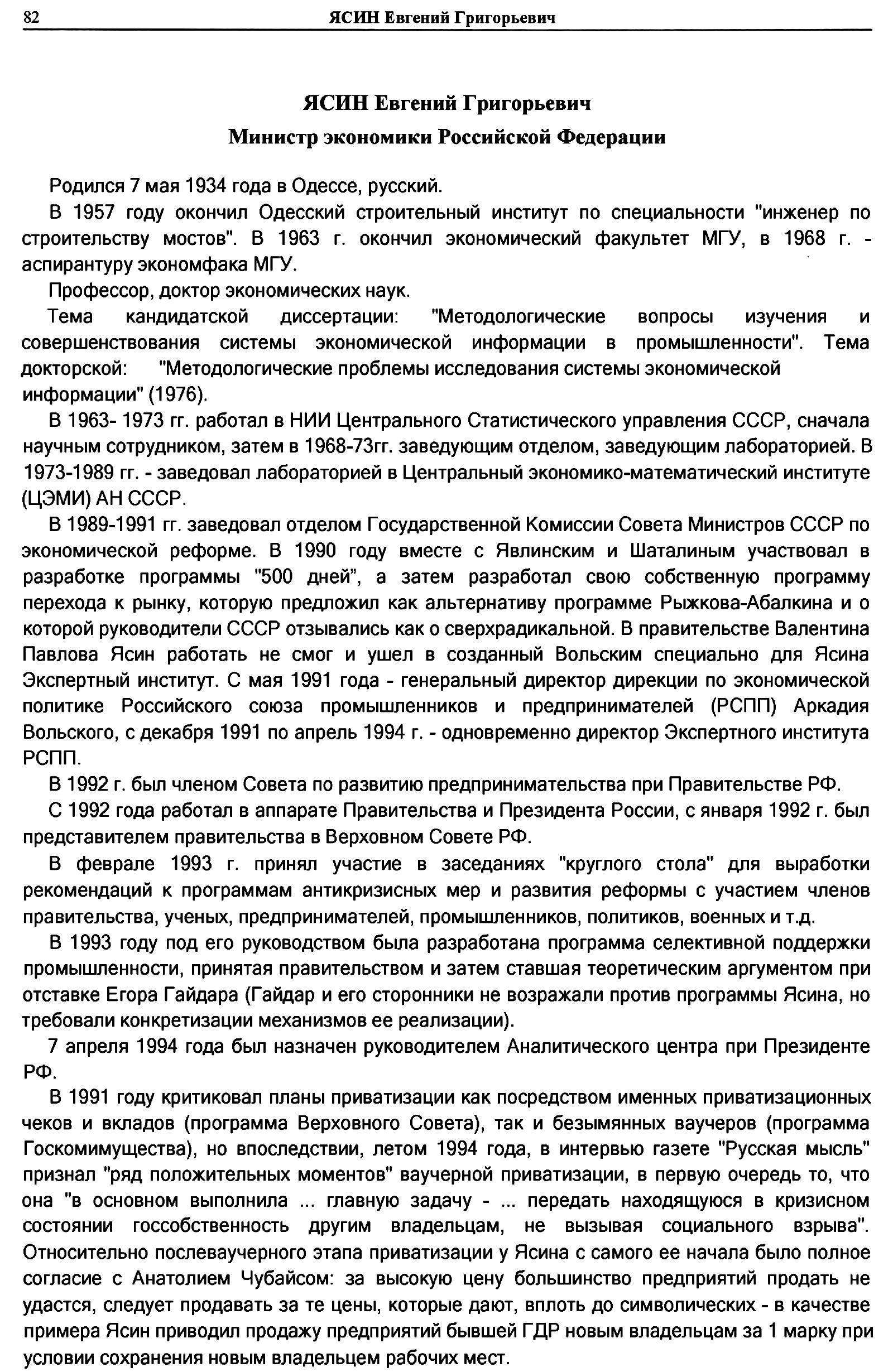 82 ЯСИН Евгений Григорьевич

ЯСИН Евгений Григорьевич

Министр экономики Российской Федерации

Родился 7 мая 1934 года в Одессе, русский.

В 1957 году окончил Одесский строительный институт по специальности "инженер по строительству мостов". В 1963 г. окончил экономический факультет МГУ, в 1968 г. - аспирантуру экономфака МГУ.

Профессор, доктор экономических наук.

Тема кандидатской диссертации: "Методологические вопросы изучения и совершенствования системы экономической информации в промышленности". Тема докторской: "Методологические проблемы исследования системы экономической информации" (1976).

В 1963- 1973 гг. работал в НИИ Центрального Статистического управления СССР, сначала научным сотрудником, затем в 1968-73гг. заведующим отделом, заведующим лабораторией. В 1973-1989 гг. - заведовал лабораторией в Центральный экономико-математический институте (ЦЭМИ) АН СССР.

В 1989-1991 гг. заведовал отделом Государственной Комиссии Совета Министров СССР по экономической реформе. В 1990 году вместе с Явлинским и Шаталиным участвовал в разработке программы "500 дней", а затем разработал свою собственную программу перехода к рынку, которую предложил как альтернативу программе Рыжкова-Абалкина и о которой руководители СССР отзывались как о сверхрадикальной. В правительстве Валентина Павлова Ясин работать не смог и ушел в созданный Вольским специально для Ясина Экспертный институт. С мая 1991 года - генеральный директор дирекции по экономической политике Российского союза промышленников и предпринимателей (РСПП) Аркадия Вольского, с декабря 1991 по апрель 1994 г. - одновременно директор Экспертного института РСПП.

В 1992 г. был членом Совета по развитию предпринимательства при Правительстве РФ.

С 1992 года работал в аппарате Правительства и Президента России, с января 1992 г. был представителем правительства в Верховном Совете РФ.

В феврале 1993 г. принял участие в заседаниях "круглого стола" для выработки рекомендаций к программам антикризисных мер и развития реформы с участием членов правительства, ученых, предпринимателей, промышленников, политиков, военных и т.д.

В 1993 году под его руководством была разработана программа селективной поддержки промышленности, принятая правительством и затем ставшая теоретическим аргументом при отставке Егора Гайдара (Гайдар и его сторонники не возражали против программы Ясина, но требовали конкретизации механизмов ее реализации).

7 апреля 1994 года был назначен руководителем Аналитического центра при Президенте РФ.

В 1991 году критиковал планы приватизации как посредством именных приватизационных чеков и вкладов (программа Верховного Совета), так и безымянных ваучеров (программа Госкомимущества), но впоследствии, летом 1994 года, в интервью газете "Русская мысль" признал "ряд положительных моментов" ваучерной приватизации, в первую очередь то, что она "в основном выполнила ... главную задачу - ... передать находящуюся в кризисном состоянии госсобственность другим владельцам, не вызывая социального взрыва". Относительно послеваучерного этапа приватизации у Ясина с самого ее начала было полное согласие с Анатолием Чубайсом: за высокую цену большинство предприятий продать не удастся, следует продавать за те цены, которые дают, вплоть до символических - в качестве примера Ясин приводил продажу предприятий бывшей ГДР новым владельцам за 1 марку при условии сохранения новым владельцем рабочих мест.